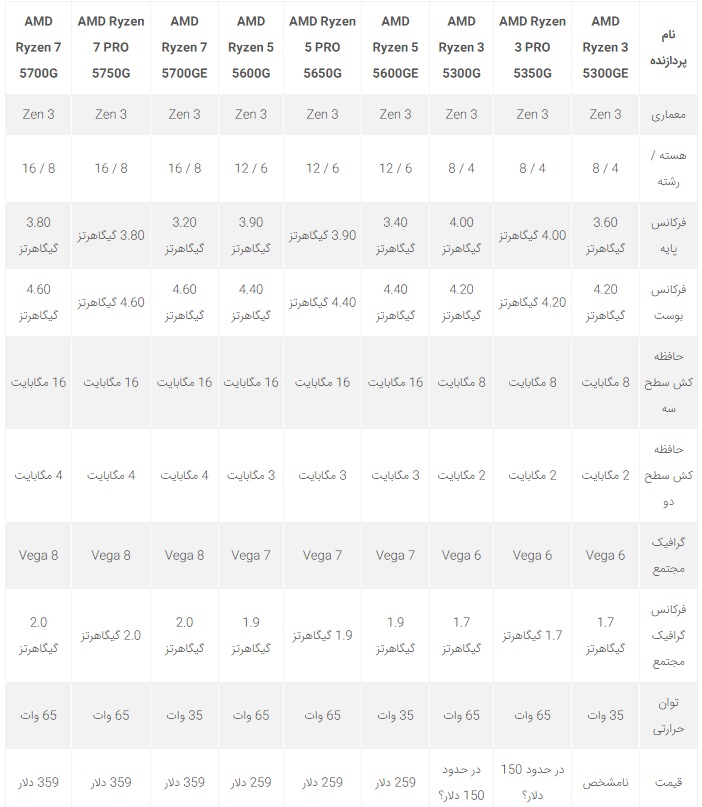 | نام پردازنده | AMD Ryzen 3 5300GE | AMD Ryzen 3 PRO 5350G | AMD Ryzen 3 5300G | AMD Ryzen 5 5600GE | AMD Ryzen 5 PRO 5650G | AMD Ryzen 5 5600G | AMD Ryzen 7 5700GE | AMD Ryzen 7 PRO 5750G | AMD Ryzen 7 5700G |
|---|---|---|---|---|---|---|---|---|---|
| معماری | Zen 3 | Zen 3 | Zen 3 | Zen 3 | Zen 3 | Zen 3 | Zen 3 | Zen 3 | Zen 3 |
| هسته / رشته | 8 / 4 | 8 / 4 | 8 / 4 | 12 / 6 | 12 / 6 | 12 / 6 | 16 / 8 | 16 / 8 | 16 / 8 |
| فرکانس پایه | 3.60 گیگاهرتز | 4.00 گیگاهرتز | 4.00 گیگاهرتز | 3.40 گیگاهرتز | 3.90 گیگاهرتز | 3.90 گیگاهرتز | 3.20 گیگاهرتز | 3.80 گیگاهرتز | 3.80 گیگاهرتز |
| فرکانس بوست | 4.20 گیگاهرتز | 4.20 گیگاهرتز | 4.20 گیگاهرتز | 4.40 گیگاهرتز | 4.40 گیگاهرتز | 4.40 گیگاهرتز | 4.60 گیگاهرتز | 4.60 گیگاهرتز | 4.60 گیگاهرتز |
| حافظه کش سطح سه | 8 مگابایت | 8 مگابایت | 8 مگابایت | 16 مگابایت | 16 مگابایت | 16 مگابایت | 16 مگابایت | 16 مگابایت | 16 مگابایت |
| حافظه کش سطح دو | 2 مگابایت | 2 مگابایت | 2 مگابایت | 3 مگابایت | 3 مگابایت | 3 مگابایت | 4 مگابایت | 4 مگابایت | 4 مگابایت |
| گرافیک مجتمع | Vega 6 | Vega 6 | Vega 6 | Vega 7 | Vega 7 | Vega 7 | Vega 8 | Vega 8 | Vega 8 |
| فرکانس گرافیک مجتمع | 1.7 گیگاهرتز | 1.7 گیگاهرتز | 1.7 گیگاهرتز | 1.9 گیگاهرتز | 1.9 گیگاهرتز | 1.9 گیگاهرتز | 2.0 گیگاهرتز | 2.0 گیگاهرتز | 2.0 گیگاهرتز |
| توان حرارتی | 35 وات | 65 وات | 65 وات | 35 وات | 65 وات | 65 وات | 35 وات | 65 وات | 65 وات |
| قیمت | نامشخص | در حدود 150 دلار؟ | در حدود 150 دلار؟ | 259 دلار | 259 دلار | 259 دلار | 359 دلار | 359 دلار | 359 دلار |